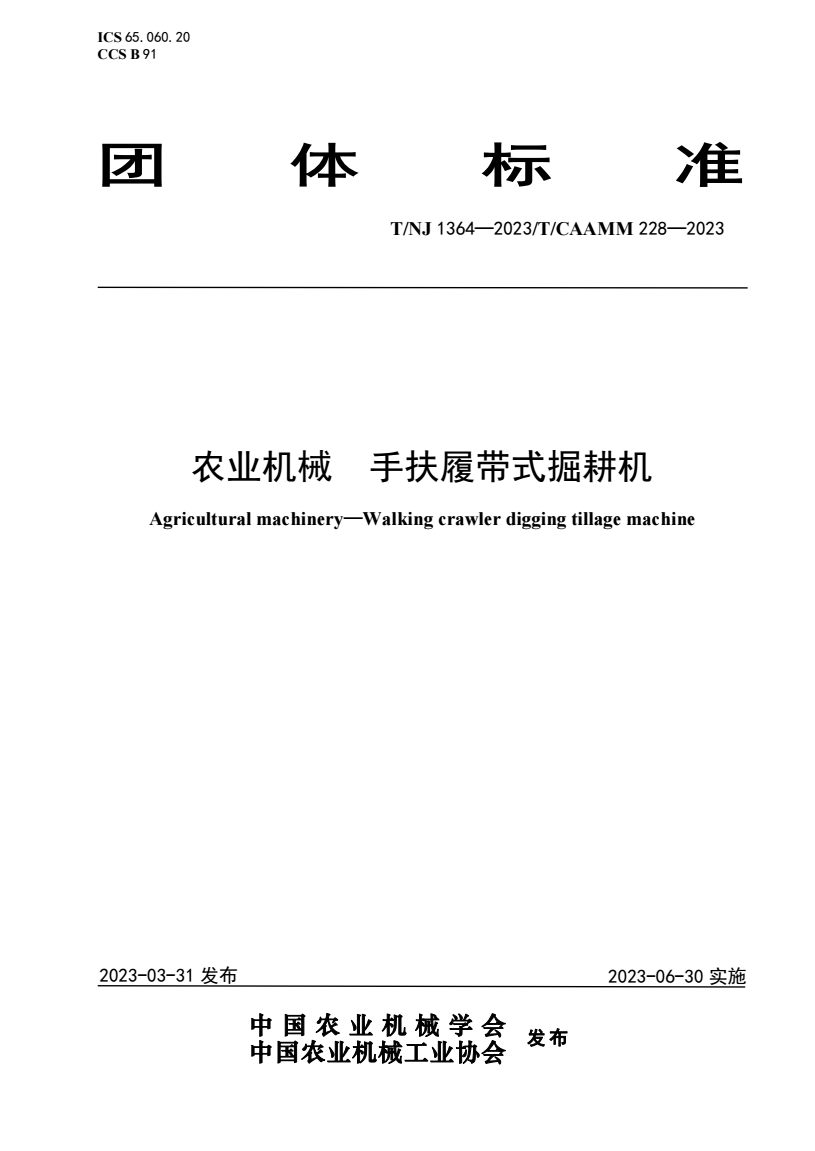 ICS 65. 060. 20
CCS B 91

团 体 标 准

T/NJ 1364—2023/T/CAAMM 228—2023

农业机械　手扶履带式掘耕机

Agricultural machinery—Walking crawler digging tillage machine

2023-03-31 发布

2023-06-30 实施

中国农业机械学会
中国农业机械工业协会
发布